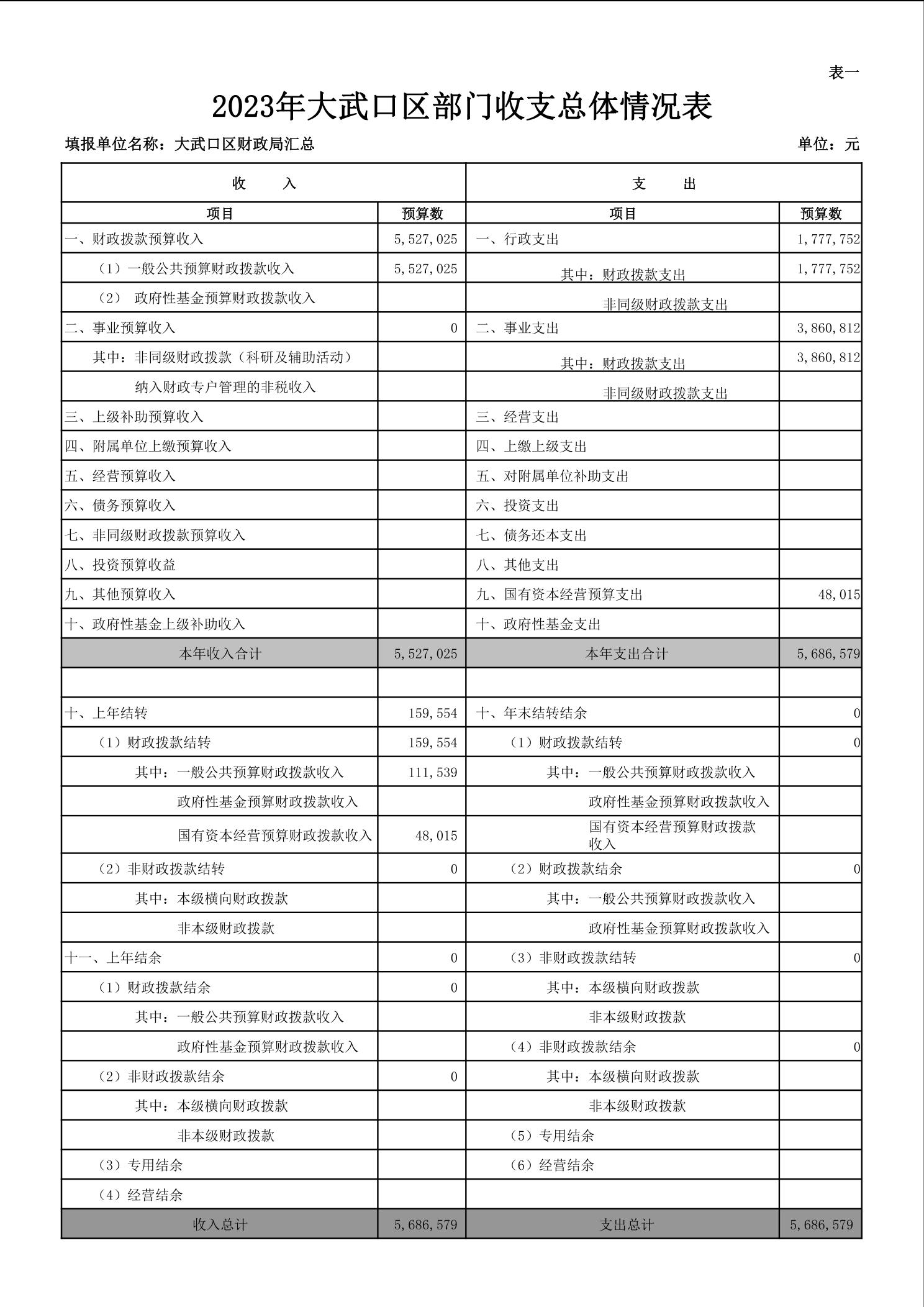 表一

2023年大武口区部门收支总体情况表

填报单位名称：大武口区财政局汇总　　单位：元

| 收　　入 | | 支　　出 | |
|---|---|---|---|
| 项目 | 预算数 | 项目 | 预算数 |
| 一、财政拨款预算收入 | 5,527,025 | 一、行政支出 | 1,777,752 |
| （1）一般公共预算财政拨款收入 | 5,527,025 | 其中：财政拨款支出 | 1,777,752 |
| （2） 政府性基金预算财政拨款收入 | | 非同级财政拨款支出 | |
| 二、事业预算收入 | 0 | 二、事业支出 | 3,860,812 |
| 其中：非同级财政拨款（科研及辅助活动） | | 其中：财政拨款支出 | 3,860,812 |
| 纳入财政专户管理的非税收入 | | 非同级财政拨款支出 | |
| 三、上级补助预算收入 | | 三、经营支出 | |
| 四、附属单位上缴预算收入 | | 四、上缴上级支出 | |
| 五、经营预算收入 | | 五、对附属单位补助支出 | |
| 六、债务预算收入 | | 六、投资支出 | |
| 七、非同级财政拨款预算收入 | | 七、债务还本支出 | |
| 八、投资预算收益 | | 八、其他支出 | |
| 九、其他预算收入 | | 九、国有资本经营预算支出 | 48,015 |
| 十、政府性基金上级补助收入 | | 十、政府性基金支出 | |
| 本年收入合计 | 5,527,025 | 本年支出合计 | 5,686,579 |
| | | | |
| 十、上年结转 | 159,554 | 十、年末结转结余 | 0 |
| （1）财政拨款结转 | 159,554 | （1）财政拨款结转 | 0 |
| 其中：一般公共预算财政拨款收入 | 111,539 | 其中：一般公共预算财政拨款收入 | |
| 政府性基金预算财政拨款收入 | | 政府性基金预算财政拨款收入 | |
| 国有资本经营预算财政拨款收入 | 48,015 | 国有资本经营预算财政拨款收入 | |
| （2）非财政拨款结转 | 0 | （2）财政拨款结余 | 0 |
| 其中：本级横向财政拨款 | | 其中：一般公共预算财政拨款收入 | |
| 非本级财政拨款 | | 政府性基金预算财政拨款收入 | |
| 十一、上年结余 | 0 | （3）非财政拨款结转 | 0 |
| （1）财政拨款结余 | 0 | 其中：本级横向财政拨款 | |
| 其中：一般公共预算财政拨款收入 | | 非本级财政拨款 | |
| 政府性基金预算财政拨款收入 | | （4）非财政拨款结余 | 0 |
| （2）非财政拨款结余 | 0 | 其中：本级横向财政拨款 | |
| 其中：本级横向财政拨款 | | 非本级财政拨款 | |
| 非本级财政拨款 | | （5）专用结余 | |
| （3）专用结余 | | （6）经营结余 | |
| （4）经营结余 | | | |
| 收入总计 | 5,686,579 | 支出总计 | 5,686,579 |